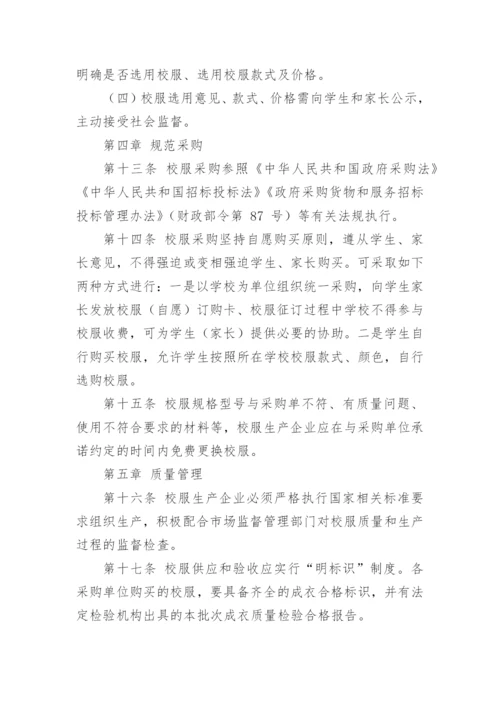 明确是否选用校服、选用校服款式及价格。

（四）校服选用意见、款式、价格需向学生和家长公示，主动接受社会监督。

第四章 规范采购

第十三条 校服采购参照《中华人民共和国政府采购法》《中华人民共和国招标投标法》《政府采购货物和服务招标投标管理办法》（财政部令第 87 号）等有关法规执行。

第十四条 校服采购坚持自愿购买原则，遵从学生、家长意见，不得强迫或变相强迫学生、家长购买。可采取如下两种方式进行：一是以学校为单位组织统一采购，向学生家长发放校服（自愿）订购卡、校服征订过程中学校不得参与校服收费，可为学生（家长）提供必要的协助。二是学生自行购买校服，允许学生按照所在学校校服款式、颜色，自行选购校服。

第十五条 校服规格型号与采购单不符、有质量问题、使用不符合要求的材料等，校服生产企业应在与采购单位承诺约定的时间内免费更换校服。

第五章 质量管理

第十六条 校服生产企业必须严格执行国家相关标准要求组织生产，积极配合市场监督管理部门对校服质量和生产过程的监督检查。

第十七条 校服供应和验收应实行“明标识”制度。各采购单位购买的校服，要具备齐全的成衣合格标识，并有法定检验机构出具的本批次成衣质量检验合格报告。